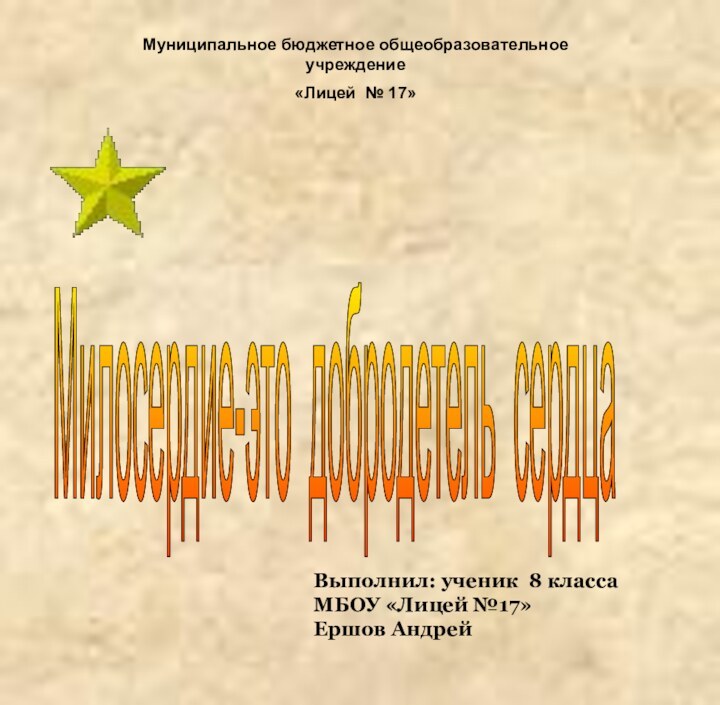 Муниципальное бюджетное общеобразовательное учреждение
«Лицей № 17»

Милосердие-это добродетель сердца

Выполнил: ученик 8 класса
МБОУ «Лицей №17»
Ершов Андрей